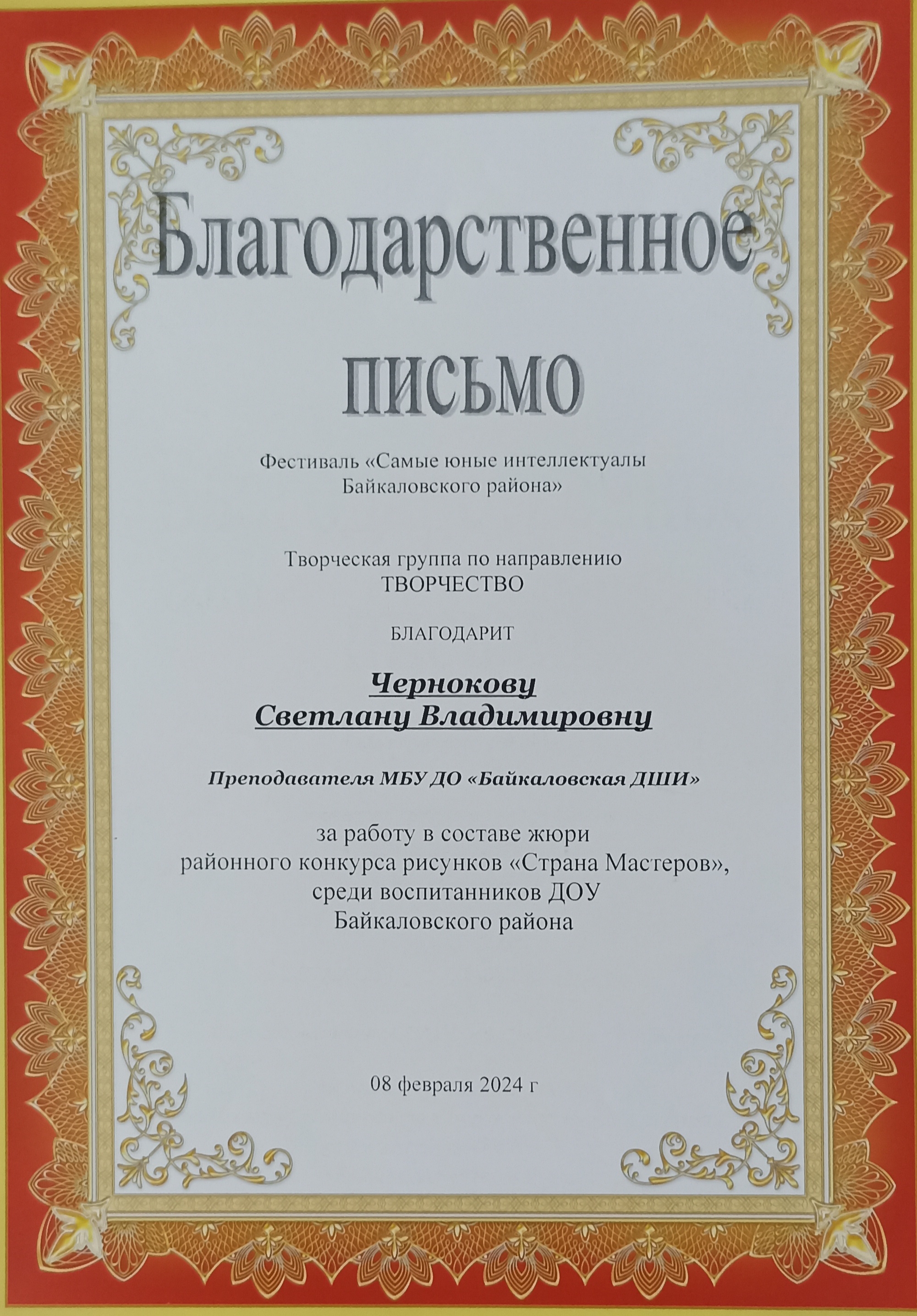 Благодарственное письмо

Фестиваль «Самые юные интеллектуалы Байкаловского района»

Творческая группа по направлению ТВОРЧЕСТВО

БЛАГОДАРИТ

Чернокову Светлану Владимировну

Преподавателя МБУ ДО «Байкаловская ДШИ»

за работу в составе жюри районного конкурса рисунков «Страна Мастеров», среди воспитанников ДОУ Байкаловского района

08 февраля 2024 г